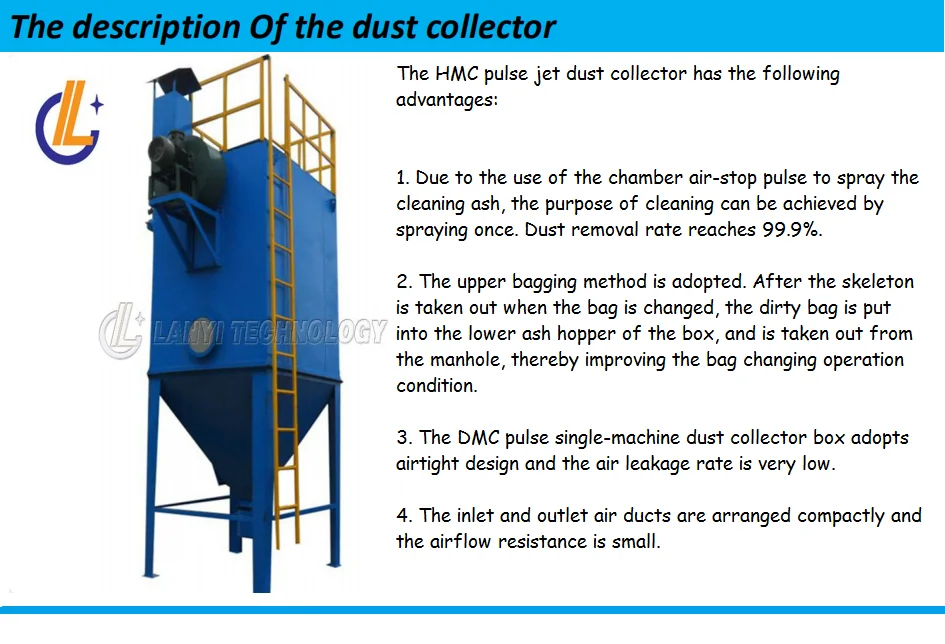 The description Of the dust collector

The HMC pulse jet dust collector has the following advantages:

1. Due to the use of the chamber air-stop pulse to spray the cleaning ash, the purpose of cleaning can be achieved by spraying once. Dust removal rate reaches 99.9%.

2. The upper bagging method is adopted. After the skeleton is taken out when the bag is changed, the dirty bag is put into the lower ash hopper of the box, and is taken out from the manhole, thereby improving the bag changing operation condition.

3. The DMC pulse single-machine dust collector box adopts airtight design and the air leakage rate is very low.

4. The inlet and outlet air ducts are arranged compactly and the airflow resistance is small.

LANYI TECHNOLOGY